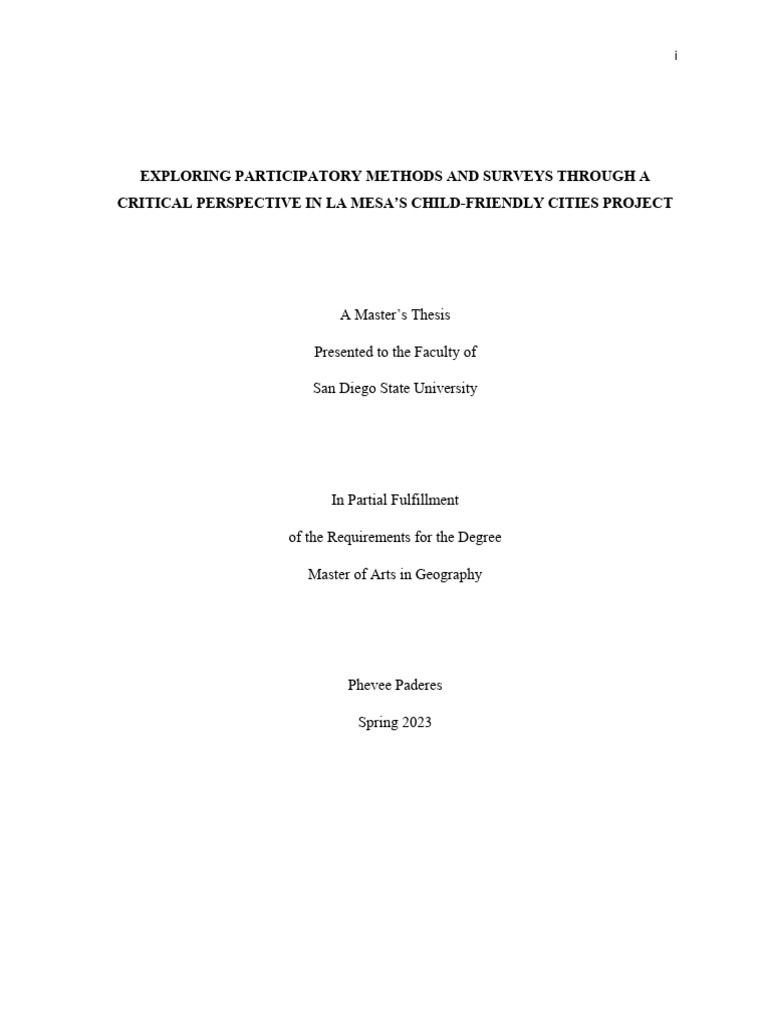 i

EXPLORING PARTICIPATORY METHODS AND SURVEYS THROUGH A CRITICAL PERSPECTIVE IN LA MESA'S CHILD-FRIENDLY CITIES PROJECT

A Master's Thesis

Presented to the Faculty of

San Diego State University

In Partial Fulfillment

of the Requirements for the Degree

Master of Arts in Geography

Phevee Paderes

Spring 2023